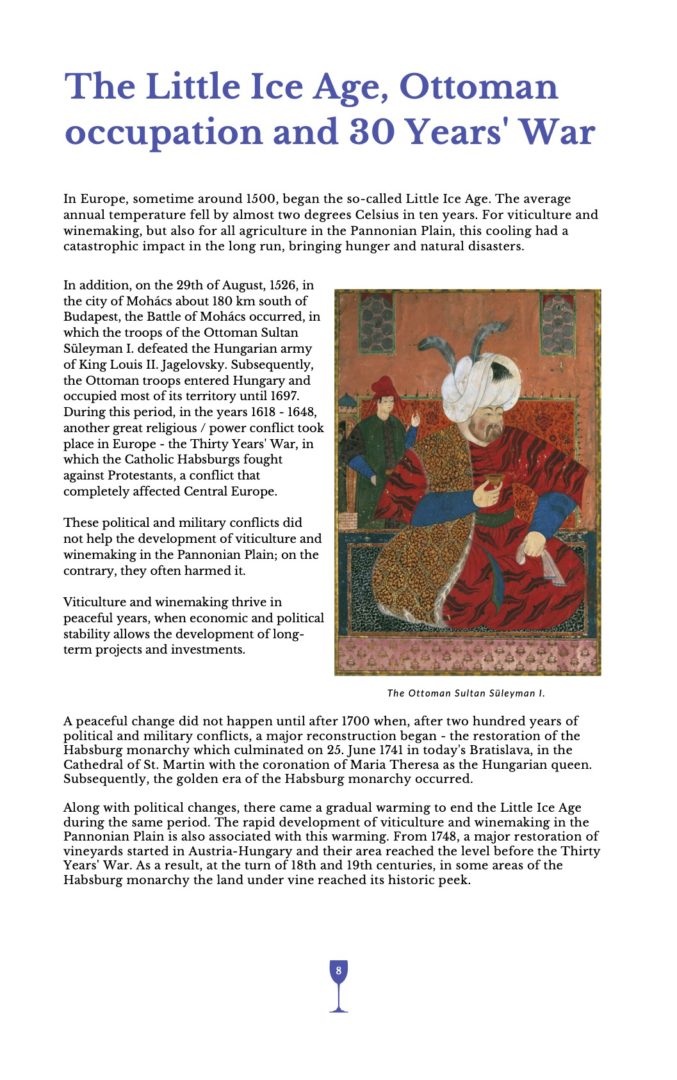 The Little Ice Age, Ottoman occupation and 30 Years' War

In Europe, sometime around 1500, began the so-called Little Ice Age. The average annual temperature fell by almost two degrees Celsius in ten years. For viticulture and winemaking, but also for all agriculture in the Pannonian Plain, this cooling had a catastrophic impact in the long run, bringing hunger and natural disasters.

In addition, on the 29th of August, 1526, in the city of Mohács about 180 km south of Budapest, the Battle of Mohács occurred, in which the troops of the Ottoman Sultan Süleyman I. defeated the Hungarian army of King Louis II. Jagelovsky. Subsequently, the Ottoman troops entered Hungary and occupied most of its territory until 1697. During this period, in the years 1618 - 1648, another great religious / power conflict took place in Europe - the Thirty Years' War, in which the Catholic Habsburgs fought against Protestants, a conflict that completely affected Central Europe.

These political and military conflicts did not help the development of viticulture and winemaking in the Pannonian Plain; on the contrary, they often harmed it.

Viticulture and winemaking thrive in peaceful years, when economic and political stability allows the development of long-term projects and investments.

The Ottoman Sultan Süleyman I.

A peaceful change did not happen until after 1700 when, after two hundred years of political and military conflicts, a major reconstruction began - the restoration of the Habsburg monarchy which culminated on 25. June 1741 in today's Bratislava, in the Cathedral of St. Martin with the coronation of Maria Theresa as the Hungarian queen. Subsequently, the golden era of the Habsburg monarchy occurred.

Along with political changes, there came a gradual warming to end the Little Ice Age during the same period. The rapid development of viticulture and winemaking in the Pannonian Plain is also associated with this warming. From 1748, a major restoration of vineyards started in Austria-Hungary and their area reached the level before the Thirty Years' War. As a result, at the turn of 18th and 19th centuries, in some areas of the Habsburg monarchy the land under vine reached its historic peek.

8